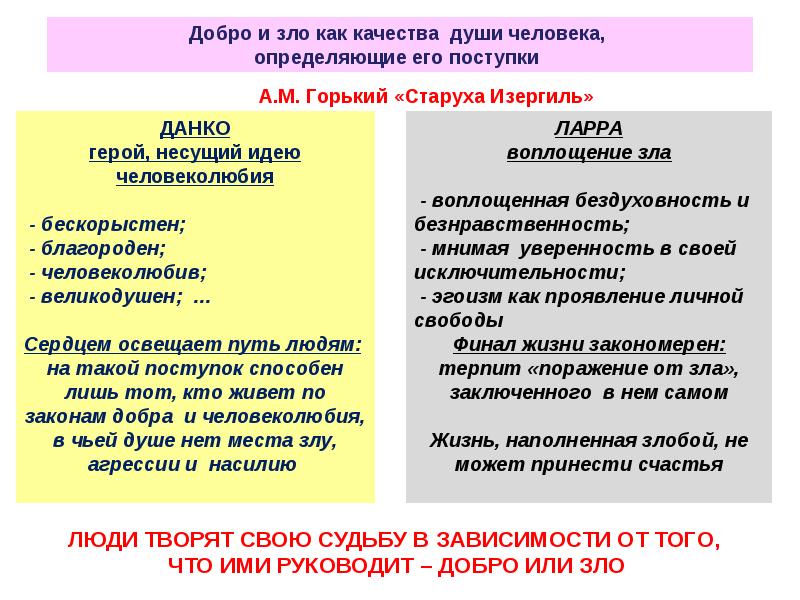 Добро и зло как качества души человека, определяющие его поступки

А.М. Горький «Старуха Изергиль»

ДАНКО
герой, несущий идею человеколюбия

- бескорыстен;
- благороден;
- человеколюбив;
- великодушен; ...

Сердцем освещает путь людям: на такой поступок способен лишь тот, кто живет по законам добра и человеколюбия, в чьей душе нет места злу, агрессии и насилию

ЛАРРА
воплощение зла

- воплощенная бездуховность и безнравственность;
- мнимая уверенность в своей исключительности;
- эгоизм как проявление личной свободы

Финал жизни закономерен: терпит «поражение от зла», заключенного в нем самом

Жизнь, наполненная злобой, не может принести счастья

ЛЮДИ ТВОРЯТ СВОЮ СУДЬБУ В ЗАВИСИМОСТИ ОТ ТОГО, ЧТО ИМИ РУКОВОДИТ – ДОБРО ИЛИ ЗЛО